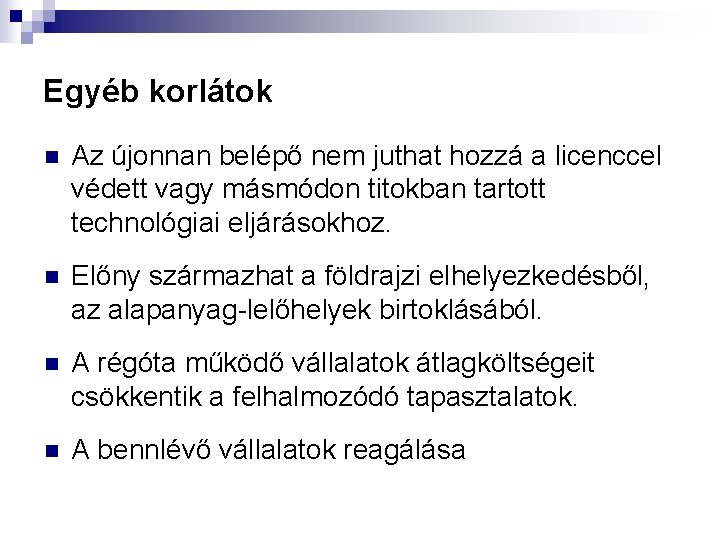 Egyéb korlátok

• Az újonnan belépő nem juthat hozzá a licenccel védett vagy másmódon titokban tartott technológiai eljárásokhoz.

• Előny származhat a földrajzi elhelyezkedésből, az alapanyag-lelőhelyek birtoklásából.

• A régóta működő vállalatok átlagköltségeit csökkentik a felhalmozódó tapasztalatok.

• A bennlévő vállalatok reagálása